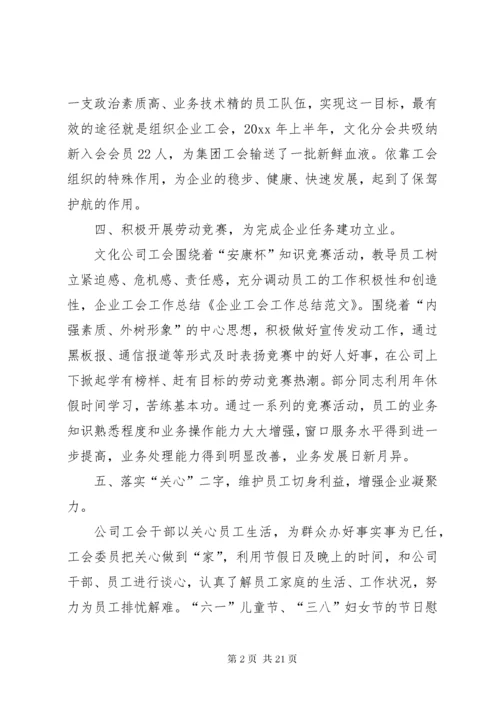 一支政治素质高、业务技术精的员工队伍，实现这一目标，最有效的途径就是组织企业工会，20xx 年上半年，文化分会共吸纳新入会会员 22 人，为集团工会输送了一批新鲜血液。依靠工会组织的特殊作用，为企业的稳步、健康、快速发展，起到了保驾护航的作用。

四、积极开展劳动竞赛，为完成企业任务建功立业。

文化公司工会围绕着“安康杯”知识竞赛活动，教导员工树立紧迫感、危机感、责任感，充分调动员工的工作积极性和创造性，企业工会工作总结《企业工会工作总结范文》。围绕着“内强素质、外树形象”的中心思想，积极做好宣传发动工作，通过黑板报、通信报道等形式及时表扬竞赛中的好人好事，在公司上下掀起学有榜样、赶有目标的劳动竞赛热潮。部分同志利用年休假时间学习，苦练基本功。通过一系列的竞赛活动，员工的业务知识熟悉程度和业务操作能力大大增强，窗口服务水平得到进一步提高，业务处理能力得到明显改善，业务发展日新月异。

五、落实“关心”二字，维护员工切身利益，增强企业凝聚力。

公司工会干部以关心员工生活，为群众办好事实事为已任，工会委员把关心做到“家”，利用节假日及晚上的时间，和公司干部、员工进行谈心，认真了解员工家庭的生活、工作状况，努力为员工排忧解难。“六一”儿童节、“三八”妇女节的节日慰

第 2 页 共 21 页